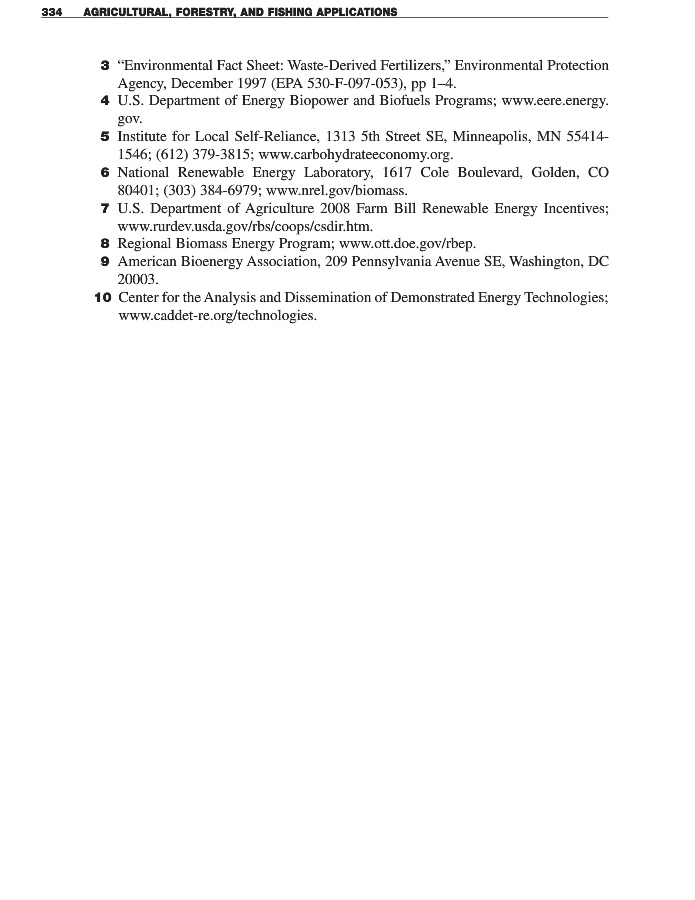 334 AGRICULTURAL, FORESTRY, AND FISHING APPLICATIONS

3 "Environmental Fact Sheet: Waste-Derived Fertilizers," Environmental Protection Agency, December 1997 (EPA 530-F-097-053), pp 1–4.
4 U.S. Department of Energy Biopower and Biofuels Programs; www.eere.energy.gov.
5 Institute for Local Self-Reliance, 1313 5th Street SE, Minneapolis, MN 55414-1546; (612) 379-3815; www.carbohydrateeconomy.org.
6 National Renewable Energy Laboratory, 1617 Cole Boulevard, Golden, CO 80401; (303) 384-6979; www.nrel.gov/biomass.
7 U.S. Department of Agriculture 2008 Farm Bill Renewable Energy Incentives; www.rurdev.usda.gov/rbs/coops/csdir.htm.
8 Regional Biomass Energy Program; www.ott.doe.gov/rbep.
9 American Bioenergy Association, 209 Pennsylvania Avenue SE, Washington, DC 20003.
10 Center for the Analysis and Dissemination of Demonstrated Energy Technologies; www.caddet-re.org/technologies.